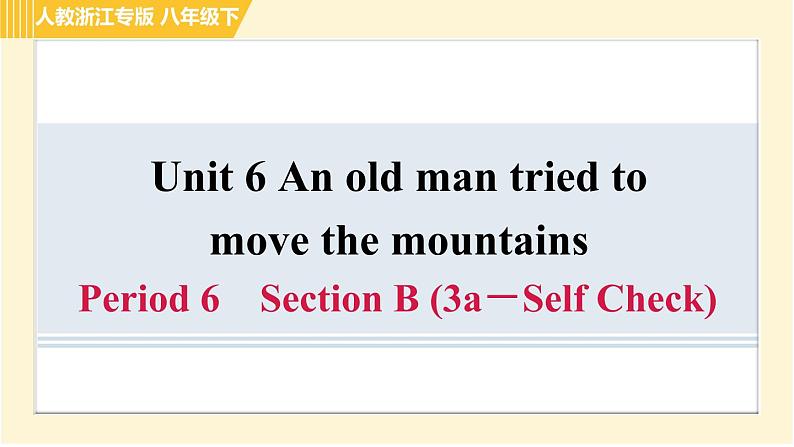 人教浙江专版 八年级下

Unit 6 An old man tried to move the mountains

Period 6　Section B (3a－Self Check)